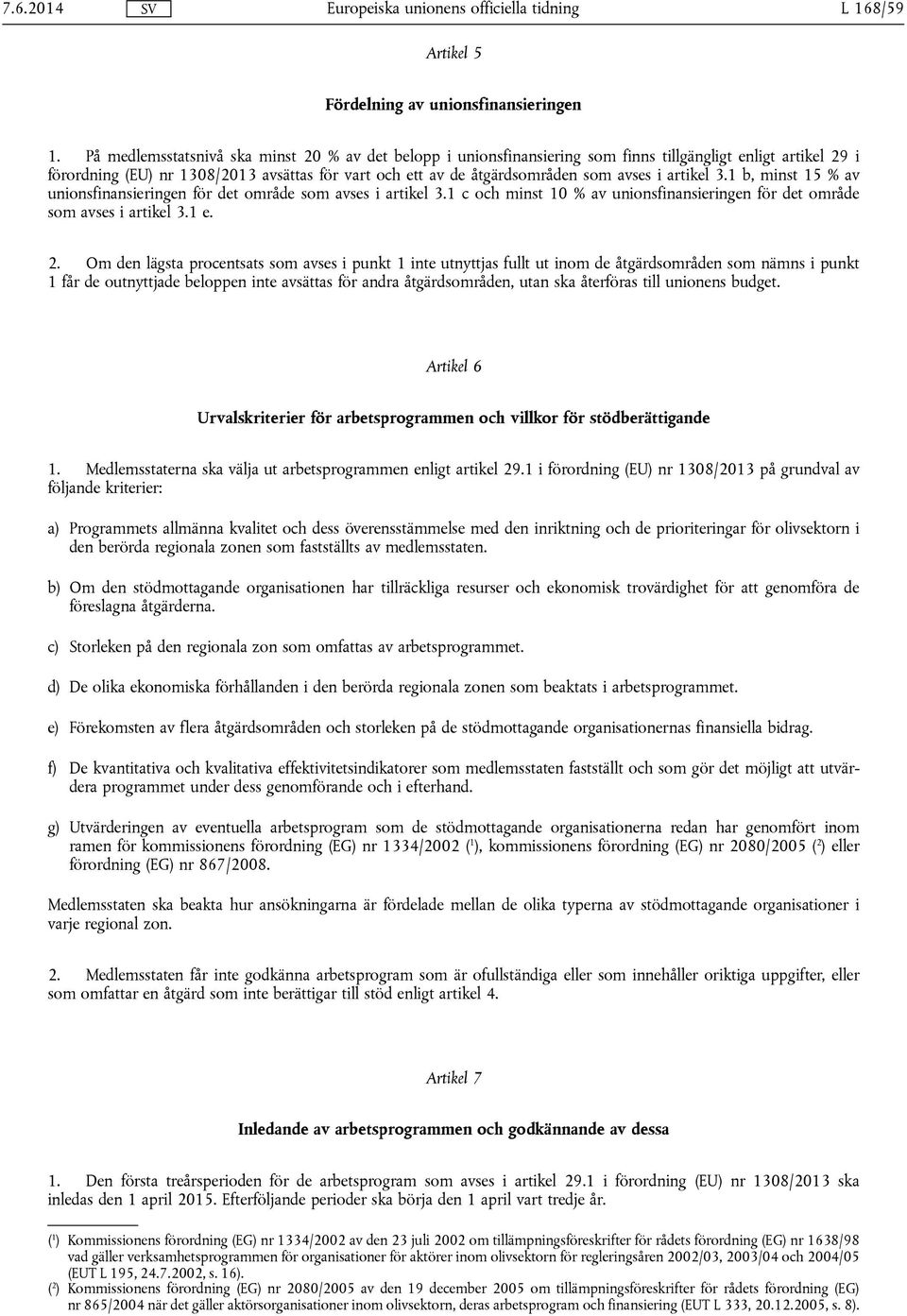 7.6.2014 SV Europeiska unionens officiella tidning L 168/59

Artikel 5

Fördelning av unionsfinansieringen

1. På medlemsstatsnivå ska minst 20 % av det belopp i unionsfinansiering som finns tillgängligt enligt artikel 29 i förordning (EU) nr 1308/2013 avsättas för vart och ett av de åtgärdsområden som avses i artikel 3.1 b, minst 15 % av unionsfinansieringen för det område som avses i artikel 3.1 c och minst 10 % av unionsfinansieringen för det område som avses i artikel 3.1 e.

2. Om den lägsta procentsats som avses i punkt 1 inte utnyttjas fullt ut inom de åtgärdsområden som nämns i punkt 1 får de outnyttjade beloppen inte avsättas för andra åtgärdsområden, utan ska återföras till unionens budget.

Artikel 6

Urvalskriterier för arbetsprogrammen och villkor för stödberättigande

1. Medlemsstaterna ska välja ut arbetsprogrammen enligt artikel 29.1 i förordning (EU) nr 1308/2013 på grundval av följande kriterier:

a) Programmets allmänna kvalitet och dess överensstämmelse med den inriktning och de prioriteringar för olivsektorn i den berörda regionala zonen som fastställts av medlemsstaten.

b) Om den stödmottagande organisationen har tillräckliga resurser och ekonomisk trovärdighet för att genomföra de föreslagna åtgärderna.

c) Storleken på den regionala zon som omfattas av arbetsprogrammet.

d) De olika ekonomiska förhållanden i den berörda regionala zonen som beaktats i arbetsprogrammet.

e) Förekomsten av flera åtgärdsområden och storleken på de stödmottagande organisationernas finansiella bidrag.

f) De kvantitativa och kvalitativa effektivitetsindikatorer som medlemsstaten fastställt och som gör det möjligt att utvärdera programmet under dess genomförande och i efterhand.

g) Utvärderingen av eventuella arbetsprogram som de stödmottagande organisationerna redan har genomfört inom ramen för kommissionens förordning (EG) nr 1334/2002 ($^1$), kommissionens förordning (EG) nr 2080/2005 ($^2$) eller förordning (EG) nr 867/2008.

Medlemsstaten ska beakta hur ansökningarna är fördelade mellan de olika typerna av stödmottagande organisationer i varje regional zon.

2. Medlemsstaten får inte godkänna arbetsprogram som är ofullständiga eller som innehåller oriktiga uppgifter, eller som omfattar en åtgärd som inte berättigar till stöd enligt artikel 4.

Artikel 7

Inledande av arbetsprogrammen och godkännande av dessa

1. Den första treårsperioden för de arbetsprogram som avses i artikel 29.1 i förordning (EU) nr 1308/2013 ska inledas den 1 april 2015. Efterföljande perioder ska börja den 1 april vart tredje år.

($^1$) Kommissionens förordning (EG) nr 1334/2002 av den 23 juli 2002 om tillämpningsföreskrifter för rådets förordning (EG) nr 1638/98 vad gäller verksamhetsprogrammen för organisationer för aktörer inom olivsektorn för regleringsåren 2002/03, 2003/04 och 2004/05 (EUT L 195, 24.7.2002, s. 16).
($^2$) Kommissionens förordning (EG) nr 2080/2005 av den 19 december 2005 om tillämpningsföreskrifter för rådets förordning (EG) nr 865/2004 när det gäller aktörsorganisationer inom olivsektorn, deras arbetsprogram och finansiering (EUT L 333, 20.12.2005, s. 8).